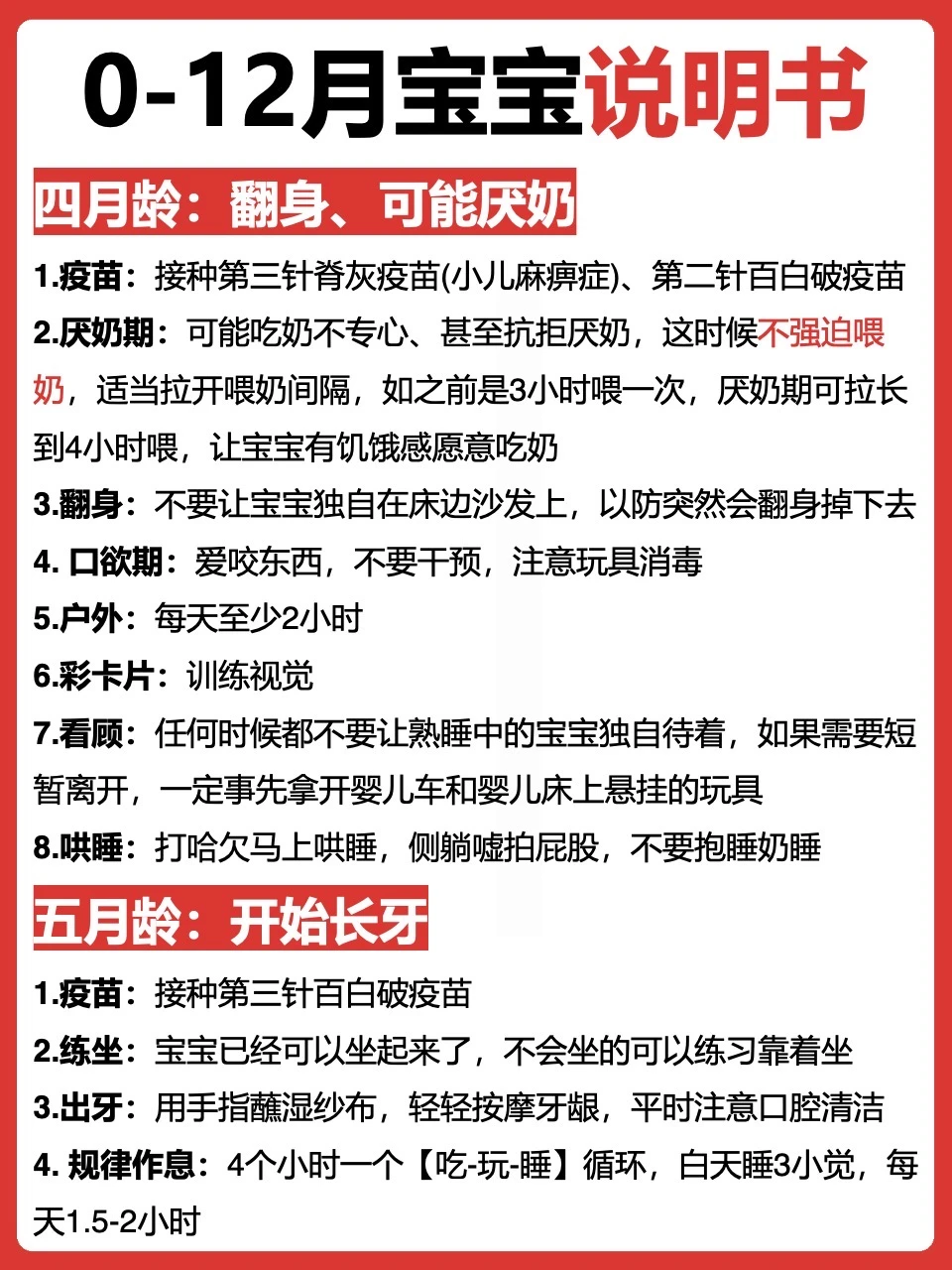 0-12月宝宝说明书

四月龄：翻身、可能厌奶

1.疫苗：接种第三针脊灰疫苗(小儿麻痹症)、第二针百白破疫苗

2.厌奶期：可能吃奶不专心、甚至抗拒厌奶，这时候不强迫喂奶，适当拉开喂奶间隔，如之前是3小时喂一次，厌奶期可拉长到4小时喂，让宝宝有饥饿感愿意吃奶

3.翻身：不要让宝宝独自在床边沙发上，以防突然会翻身掉下去

4. 口欲期：爱咬东西，不要干预，注意玩具消毒

5.户外：每天至少2小时

6.彩卡片：训练视觉

7.看顾：任何时候都不要让熟睡中的宝宝独自待着，如果需要短暂离开，一定事先拿开婴儿车和婴儿床上悬挂的玩具

8.哄睡：打哈欠马上哄睡，侧躺嘘拍屁股，不要抱睡奶睡

五月龄：开始长牙

1.疫苗：接种第三针百白破疫苗

2.练坐：宝宝已经可以坐起来了，不会坐的可以练习靠着坐

3.出牙：用手指蘸湿纱布，轻轻按摩牙龈，平时注意口腔清洁

4. 规律作息：4个小时一个【吃-玩-睡】循环，白天睡3小觉，每天1.5-2小时